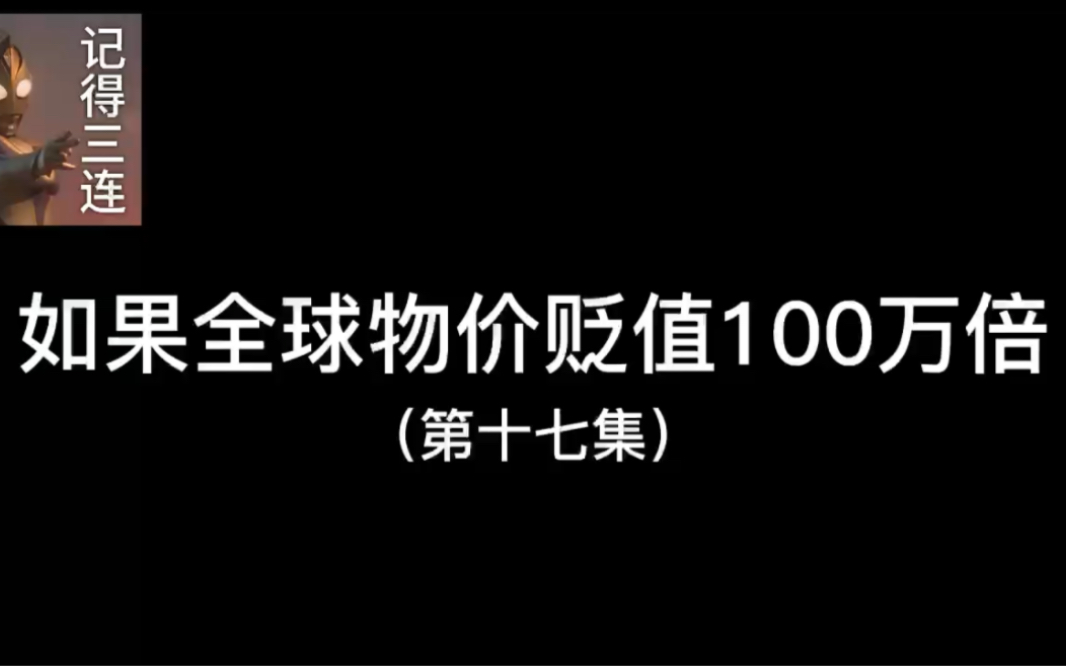 记得三连

如果全球物价贬值100万倍
（第十七集）